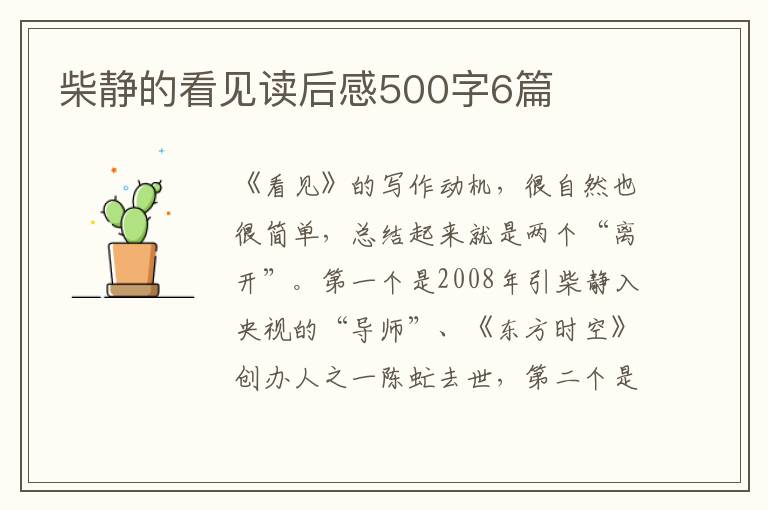 柴静的看见读后感500字6篇

《看见》的写作动机，很自然也很简单，总结起来就是两个“离开”。第一个是2008年引柴静入央视的“导师”、《东方时空》创办人之一陈虻去世，第二个是